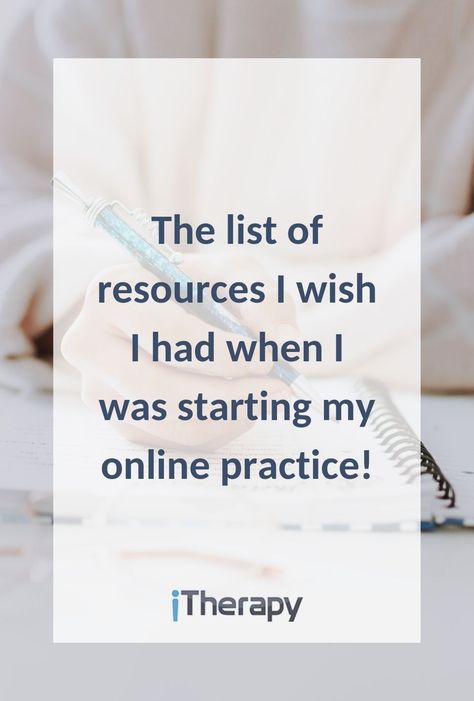 The list of resources I wish I had when I was starting my online practice!

iTherapy